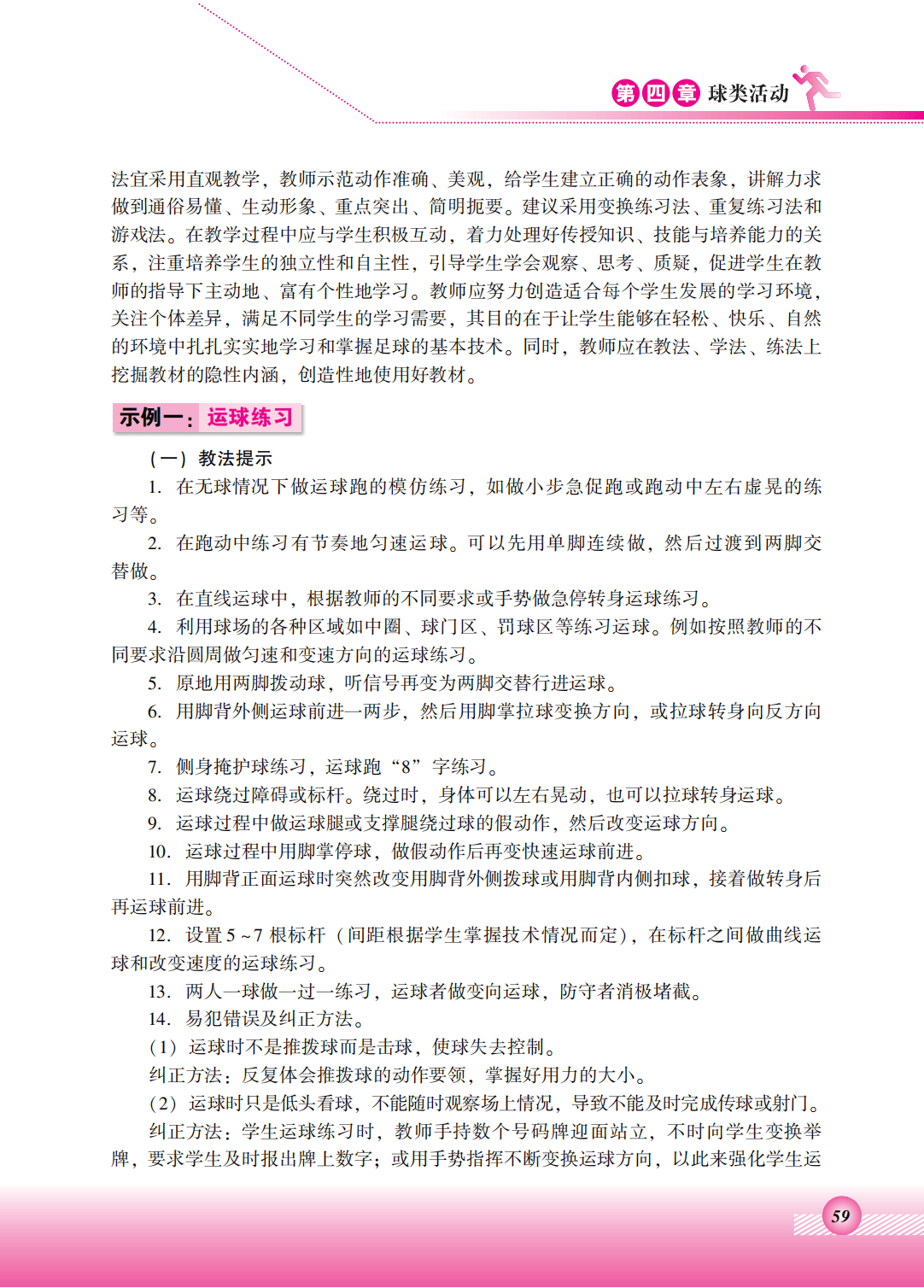 第四章 球类活动

法宜采用直观教学，教师示范动作准确、美观，给学生建立正确的动作表象，讲解力求做到通俗易懂、生动形象、重点突出、简明扼要。建议采用变换练习法、重复练习法和游戏法。在教学过程中应与学生积极互动，着力处理好传授知识、技能与培养能力的关系，注重培养学生的独立性和自主性，引导学生学会观察、思考、质疑，促进学生在教师的指导下主动地、富有个性地学习。教师应努力创造适合每个学生发展的学习环境，关注个体差异，满足不同学生的学习需要，其目的在于让学生能够在轻松、快乐、自然的环境中扎扎实实地学习和掌握足球的基本技术。同时，教师应在教法、学法、练法上挖掘教材的隐性内涵，创造性地使用好教材。

示例一：运球练习

（一）教法提示

1. 在无球情况下做运球跑的模仿练习，如做小步急促跑或跑动中左右虚晃的练习等。

2. 在跑动中练习有节奏地匀速运球。可以先用单脚连续做，然后过渡到两脚交替做。

3. 在直线运球中，根据教师的不同要求或手势做急停转身运球练习。

4. 利用球场的各种区域如中圈、球门区、罚球区等练习运球。例如按照教师的不同要求沿圆周做匀速和变速方向的运球练习。

5. 原地用两脚拨动球，听信号再变为两脚交替行进运球。

6. 用脚背外侧运球前进一两步，然后用脚掌拉球变换方向，或拉球转身向反方向运球。

7. 侧身掩护球练习，运球跑“8”字练习。

8. 运球绕过障碍或标杆。绕过时，身体可以左右晃动，也可以拉球转身运球。

9. 运球过程中做运球腿或支撑腿绕过球的假动作，然后改变运球方向。

10. 运球过程中用脚掌停球，做假动作后再变快速运球前进。

11. 用脚背正面运球时突然改变用脚背外侧拨球或用脚背内侧扣球，接着做转身后再运球前进。

12. 设置 5 ~ 7 根标杆（间距根据学生掌握技术情况而定），在标杆之间做曲线运球和改变速度的运球练习。

13. 两人一球做一过一练习，运球者做变向运球，防守者消极堵截。

14. 易犯错误及纠正方法。

（1）运球时不是推拨球而是击球，使球失去控制。

纠正方法：反复体会推拨球的动作要领，掌握好用力的大小。

（2）运球时只是低头看球，不能随时观察场上情况，导致不能及时完成传球或射门。

纠正方法：学生运球练习时，教师手持数个号码牌迎面站立，不时向学生变换举牌，要求学生及时报出牌上数字；或用手势指挥不断变换运球方向，以此来强化学生运

59